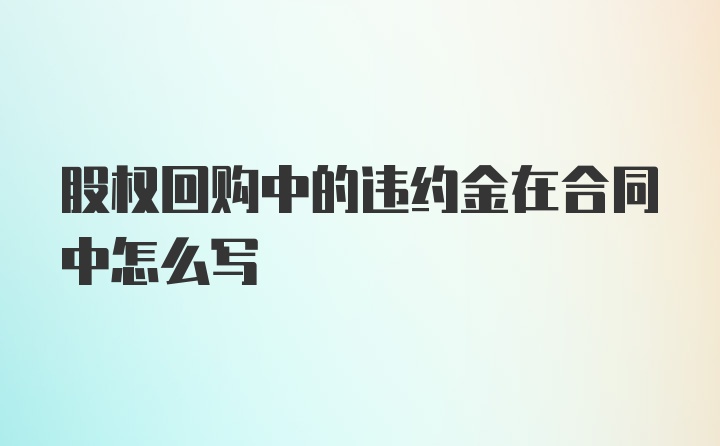 股权回购中的违约金在合同中怎么写